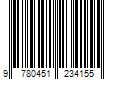 9 780451 234155